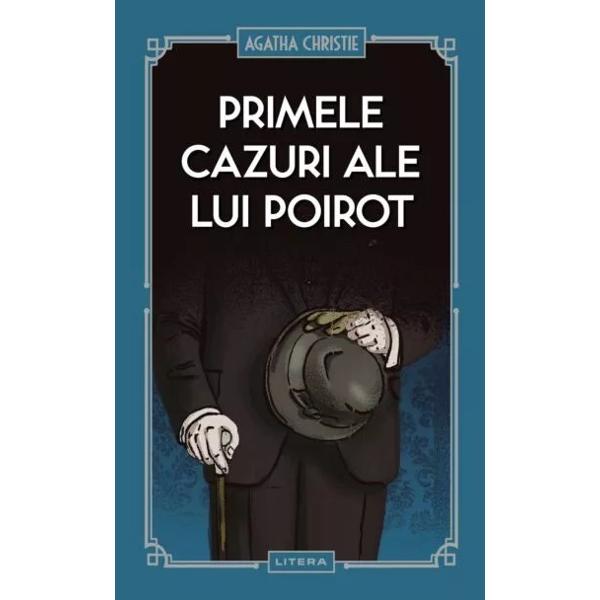 AGATHA CHRISTIE

PRIMELE CAZURI ALE LUI POIROT

LITERA